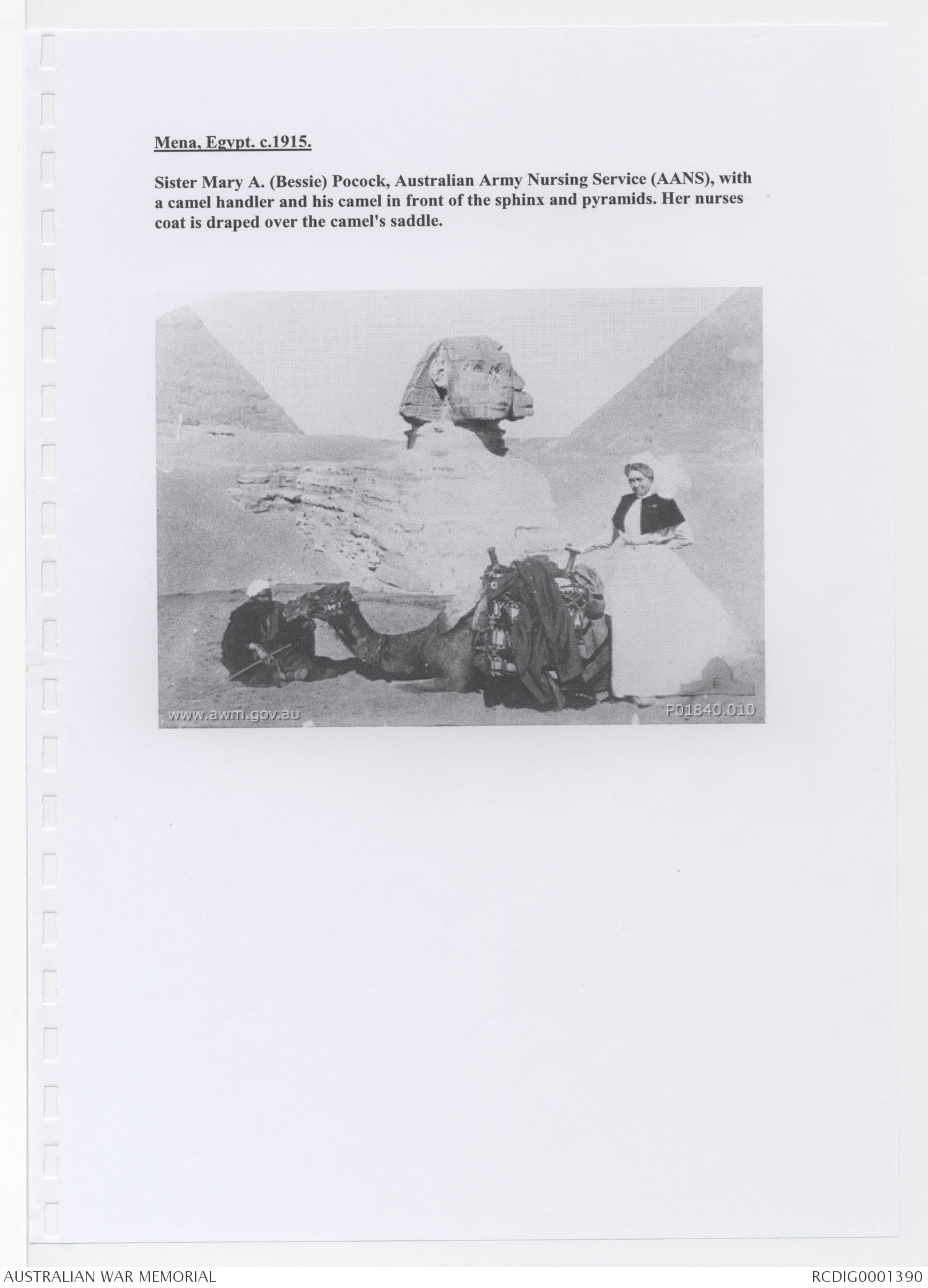 Mena, Egypt. c.1915.

Sister Mary A. (Bessie) Pocock, Australian Army Nursing Service (AANS), with a camel handler and his camel in front of the sphinx and pyramids. Her nurses coat is draped over the camel's saddle.

www.awm.gov.au

P01840.010

AUSTRALIAN WAR MEMORIAL

RCDIG0001390